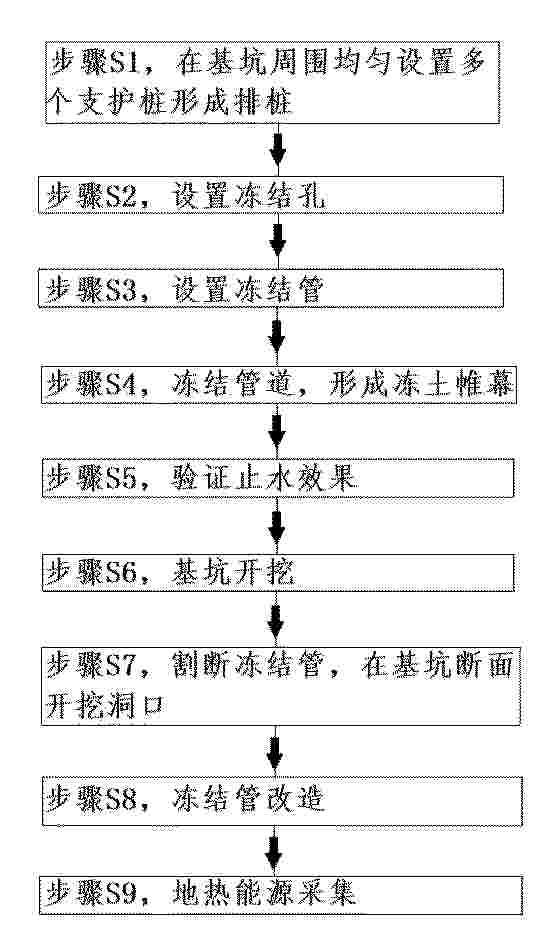 步骤S1，在基坑周围均匀设置多个支护桩形成排桩

步骤S2，设置冻结孔

步骤S3，设置冻结管

步骤S4，冻结管道，形成冻土帷幕

步骤S5，验证止水效果

步骤S6，基坑开挖

步骤S7，割断冻结管，在基坑断面开挖洞口

步骤S8，冻结管改造

步骤S9，地热能源采集